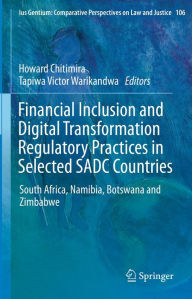 Ius Gentium: Comparative Perspectives on Law and Justice 106

Howard Chitimira
Tapiwa Victor Warikandwa Editors

Financial Inclusion and Digital Transformation Regulatory Practices in Selected SADC Countries

South Africa, Namibia, Botswana and Zimbabwe

Springer